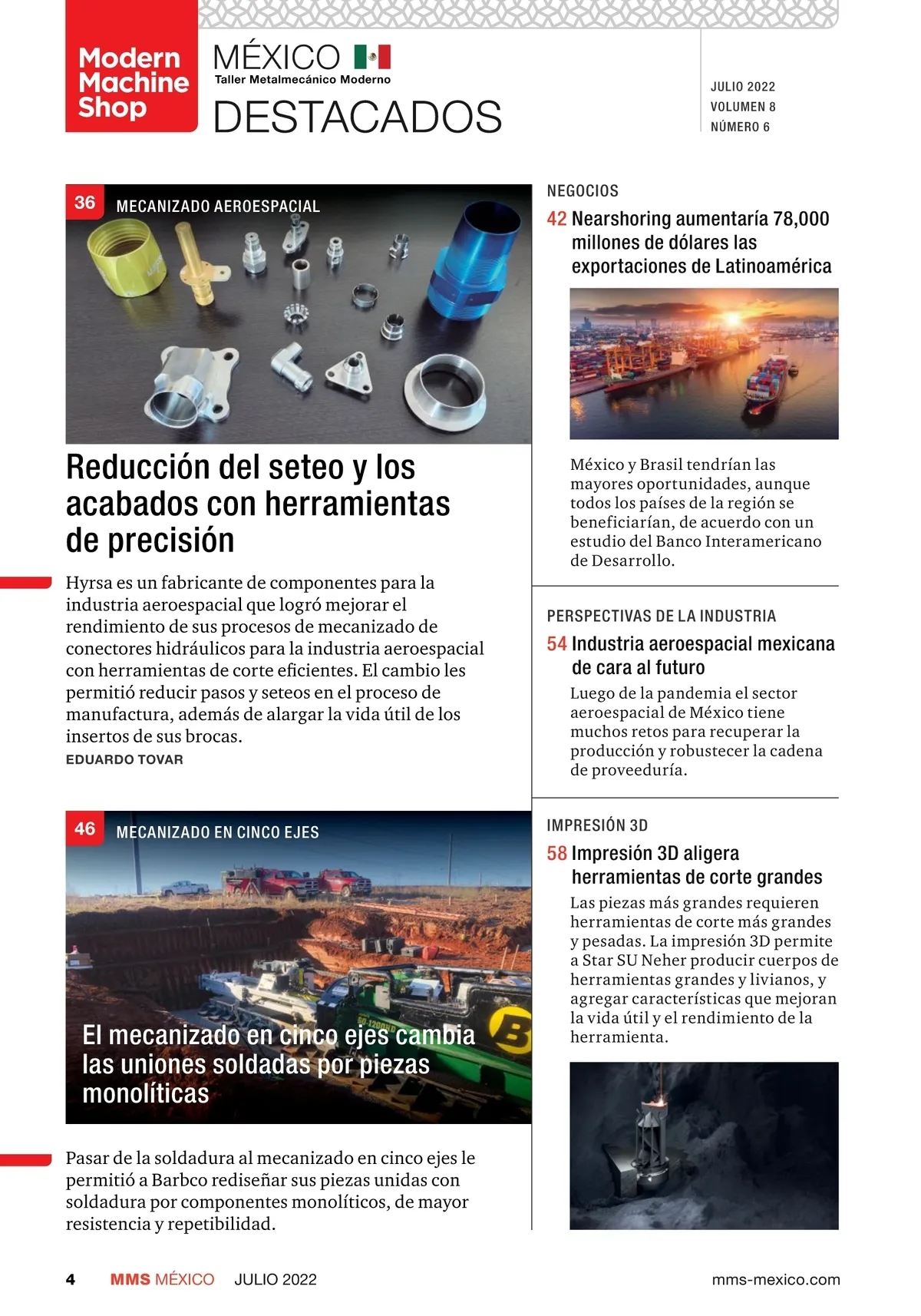 Modern Machine Shop

MÉXICO
Taller Metalmecánico Moderno
DESTACADOS

JULIO 2022
VOLUMEN 8
NÚMERO 6

36 MECANIZADO AEROESPACIAL

Reducción del seteo y los acabados con herramientas de precisión

Hyrsa es un fabricante de componentes para la industria aeroespacial que logró mejorar el rendimiento de sus procesos de mecanizado de conectores hidráulicos para la industria aeroespacial con herramientas de corte eficientes. El cambio les permitió reducir pasos y seteos en el proceso de manufactura, además de alargar la vida útil de los insertos de sus brocas.
EDUARDO TOVAR

46 MECANIZADO EN CINCO EJES

El mecanizado en cinco ejes cambia las uniones soldadas por piezas monolíticas

Pasar de la soldadura al mecanizado en cinco ejes le permitió a Barbco rediseñar sus piezas unidas con soldadura por componentes monolíticos, de mayor resistencia y repetibilidad.

NEGOCIOS
42 Nearshoring aumentaría 78,000 millones de dólares las exportaciones de Latinoamérica

México y Brasil tendrían las mayores oportunidades, aunque todos los países de la región se beneficiarían, de acuerdo con un estudio del Banco Interamericano de Desarrollo.

PERSPECTIVAS DE LA INDUSTRIA
54 Industria aeroespacial mexicana de cara al futuro
Luego de la pandemia el sector aeroespacial de México tiene muchos retos para recuperar la producción y robustecer la cadena de proveeduría.

IMPRESIÓN 3D
58 Impresión 3D aligera herramientas de corte grandes
Las piezas más grandes requieren herramientas de corte más grandes y pesadas. La impresión 3D permite a Star SU Neher producir cuerpos de herramientas grandes y livianos, y agregar características que mejoran la vida útil y el rendimiento de la herramienta.

4 MMS MÉXICO JULIO 2022 mms-mexico.com